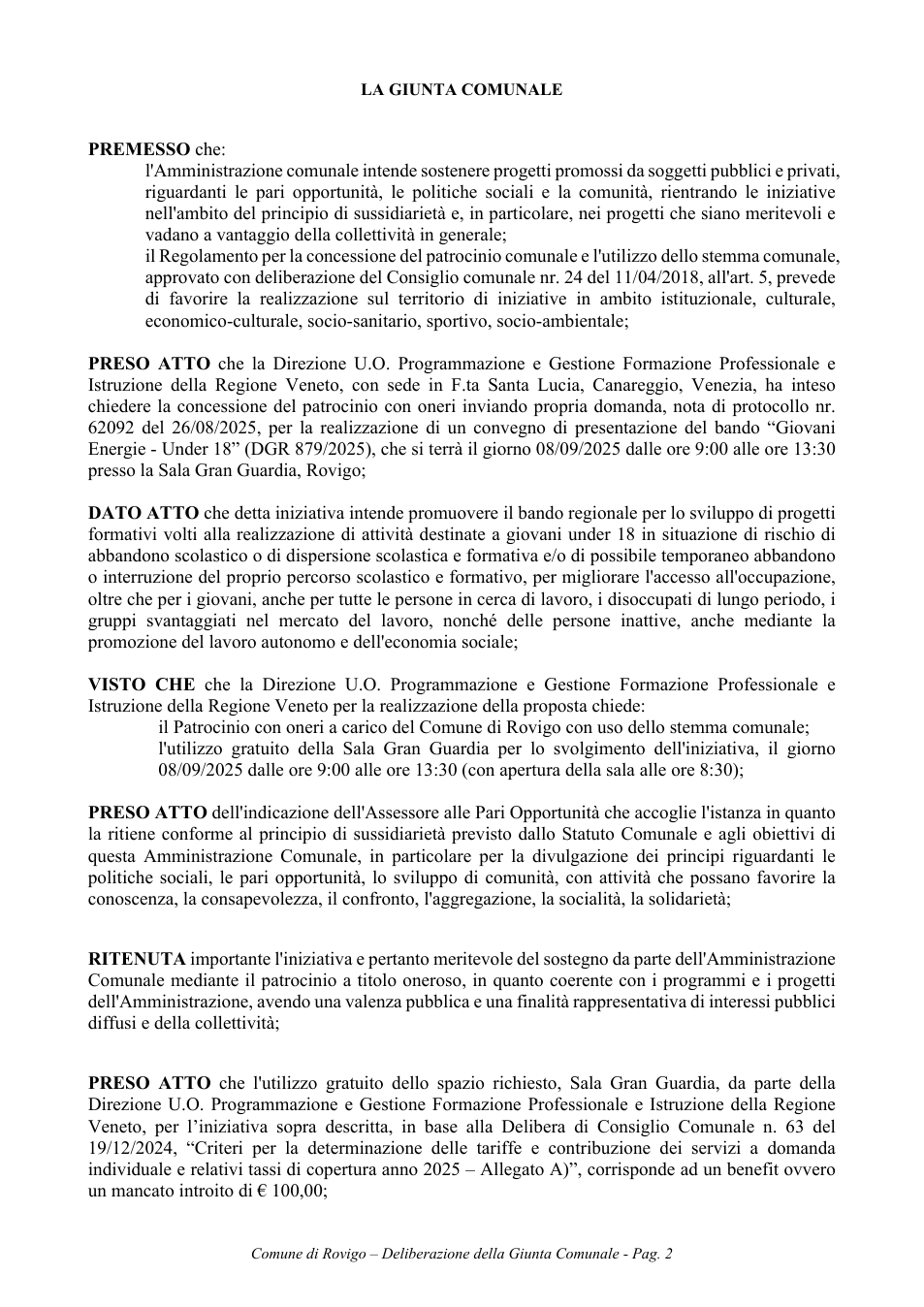 LA GIUNTA COMUNALE

PREMESSO che:

l'Amministrazione comunale intende sostenere progetti promossi da soggetti pubblici e privati, riguardanti le pari opportunità, le politiche sociali e la comunità, rientrando le iniziative nell'ambito del principio di sussidiarietà e, in particolare, nei progetti che siano meritevoli e vadano a vantaggio della collettività in generale;

il Regolamento per la concessione del patrocinio comunale e l'utilizzo dello stemma comunale, approvato con deliberazione del Consiglio comunale nr. 24 del 11/04/2018, all'art. 5, prevede di favorire la realizzazione sul territorio di iniziative in ambito istituzionale, culturale, economico-culturale, socio-sanitario, sportivo, socio-ambientale;

PRESO ATTO che la Direzione U.O. Programmazione e Gestione Formazione Professionale e Istruzione della Regione Veneto, con sede in F.ta Santa Lucia, Canareggio, Venezia, ha inteso chiedere la concessione del patrocinio con oneri inviando propria domanda, nota di protocollo nr. 62092 del 26/08/2025, per la realizzazione di un convegno di presentazione del bando "Giovani Energie - Under 18" (DGR 879/2025), che si terrà il giorno 08/09/2025 dalle ore 9:00 alle ore 13:30 presso la Sala Gran Guardia, Rovigo;

DATO ATTO che detta iniziativa intende promuovere il bando regionale per lo sviluppo di progetti formativi volti alla realizzazione di attività destinate a giovani under 18 in situazione di rischio di abbandono scolastico o di dispersione scolastica e formativa e/o di possibile temporaneo abbandono o interruzione del proprio percorso scolastico e formativo, per migliorare l'accesso all'occupazione, oltre che per i giovani, anche per tutte le persone in cerca di lavoro, i disoccupati di lungo periodo, i gruppi svantaggiati nel mercato del lavoro, nonché delle persone inattive, anche mediante la promozione del lavoro autonomo e dell'economia sociale;

VISTO CHE che la Direzione U.O. Programmazione e Gestione Formazione Professionale e Istruzione della Regione Veneto per la realizzazione della proposta chiede:

il Patrocinio con oneri a carico del Comune di Rovigo con uso dello stemma comunale;

l'utilizzo gratuito della Sala Gran Guardia per lo svolgimento dell'iniziativa, il giorno 08/09/2025 dalle ore 9:00 alle ore 13:30 (con apertura della sala alle ore 8:30);

PRESO ATTO dell'indicazione dell'Assessore alle Pari Opportunità che accoglie l'istanza in quanto la ritiene conforme al principio di sussidiarietà previsto dallo Statuto Comunale e agli obiettivi di questa Amministrazione Comunale, in particolare per la divulgazione dei principi riguardanti le politiche sociali, le pari opportunità, lo sviluppo di comunità, con attività che possano favorire la conoscenza, la consapevolezza, il confronto, l'aggregazione, la socialità, la solidarietà;

RITENUTA importante l'iniziativa e pertanto meritevole del sostegno da parte dell'Amministrazione Comunale mediante il patrocinio a titolo oneroso, in quanto coerente con i programmi e i progetti dell'Amministrazione, avendo una valenza pubblica e una finalità rappresentativa di interessi pubblici diffusi e della collettività;

PRESO ATTO che l'utilizzo gratuito dello spazio richiesto, Sala Gran Guardia, da parte della Direzione U.O. Programmazione e Gestione Formazione Professionale e Istruzione della Regione Veneto, per l'iniziativa sopra descritta, in base alla Delibera di Consiglio Comunale n. 63 del 19/12/2024, "Criteri per la determinazione delle tariffe e contribuzione dei servizi a domanda individuale e relativi tassi di copertura anno 2025 – Allegato A)", corrisponde ad un benefit ovvero un mancato introito di € 100,00;

Comune di Rovigo – Deliberazione della Giunta Comunale - Pag. 2